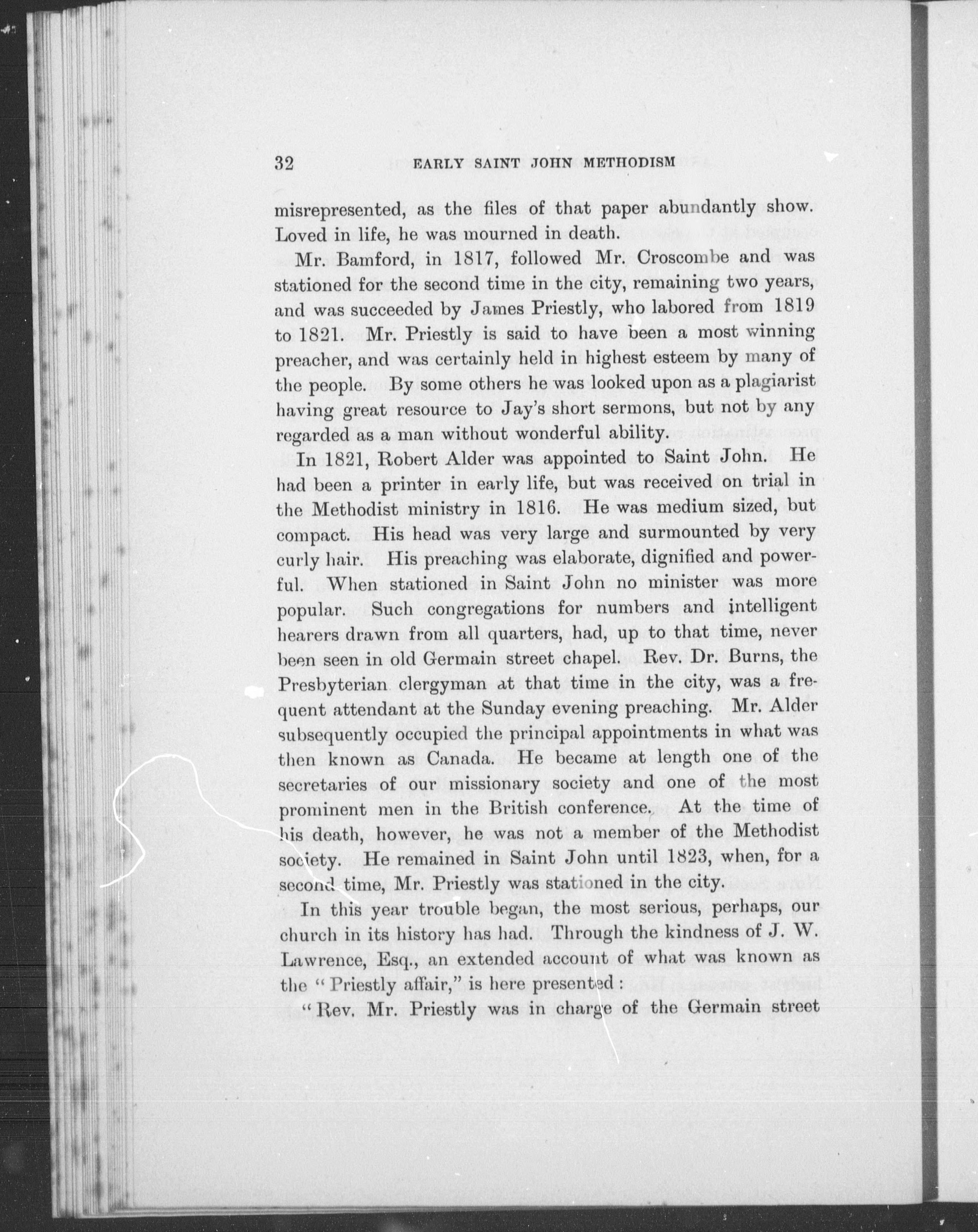 32 EARLY SAINT JOHN METHODISM

misrepresented, as the files of that paper abundantly show. Loved in life, he was mourned in death.

Mr. Bamford, in 1817, followed Mr. Croscombe and was stationed for the second time in the city, remaining two years, and was succeeded by James Priestly, who labored from 1819 to 1821. Mr. Priestly is said to have been a most winning preacher, and was certainly held in highest esteem by many of the people. By some others he was looked upon as a plagiarist having great resource to Jay's short sermons, but not by any regarded as a man without wonderful ability.

In 1821, Robert Alder was appointed to Saint John. He had been a printer in early life, but was received on trial in the Methodist ministry in 1816. He was medium sized, but compact. His head was very large and surmounted by very curly hair. His preaching was elaborate, dignified and powerful. When stationed in Saint John no minister was more popular. Such congregations for numbers and intelligent hearers drawn from all quarters, had, up to that time, never been seen in old Germain street chapel. Rev. Dr. Burns, the Presbyterian clergyman at that time in the city, was a frequent attendant at the Sunday evening preaching. Mr. Alder subsequently occupied the principal appointments in what was then known as Canada. He became at length one of the secretaries of our missionary society and one of the most prominent men in the British conference. At the time of his death, however, he was not a member of the Methodist society. He remained in Saint John until 1823, when, for a second time, Mr. Priestly was stationed in the city.

In this year trouble began, the most serious, perhaps, our church in its history has had. Through the kindness of J. W. Lawrence, Esq., an extended account of what was known as the "Priestly affair," is here presented:

"Rev. Mr. Priestly was in charge of the Germain street